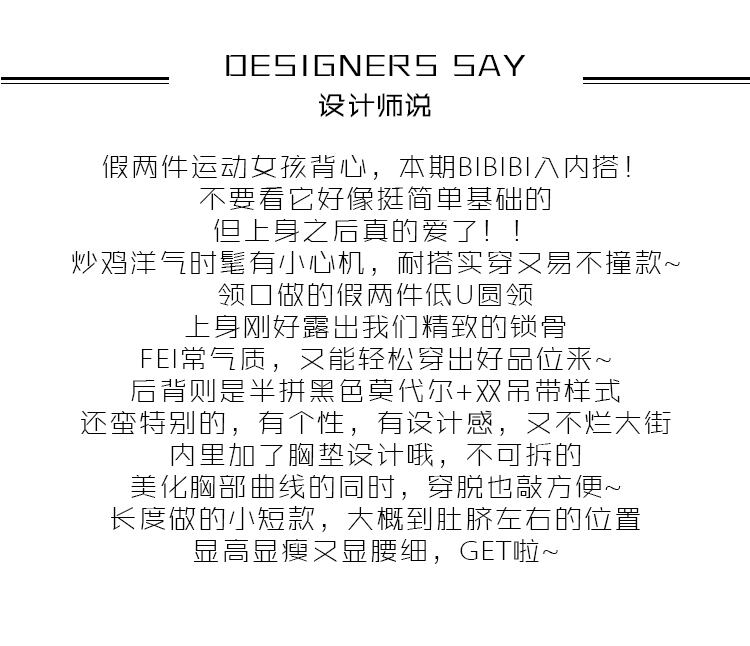 DESIGNERS SAY
设计师说

假两件运动女孩背心，本期BIBIBI入内搭！
不要看它好像挺简单基础的
但上身之后真的爱了！！
炒鸡洋气时髦有小心机，耐搭实穿又易不撞款~
领口做的假两件低U圆领
上身刚好露出我们精致的锁骨
FEI常气质，又能轻松穿出好品位来~
后背则是半拼黑色莫代尔+双吊带样式
还蛮特别的，有个性，有设计感，又不烂大街
内里加了胸垫设计哦，不可拆的
美化胸部曲线的同时，穿脱也敲方便~
长度做的小短款，大概到肚脐左右的位置
显高显瘦又显腰细，GET啦~